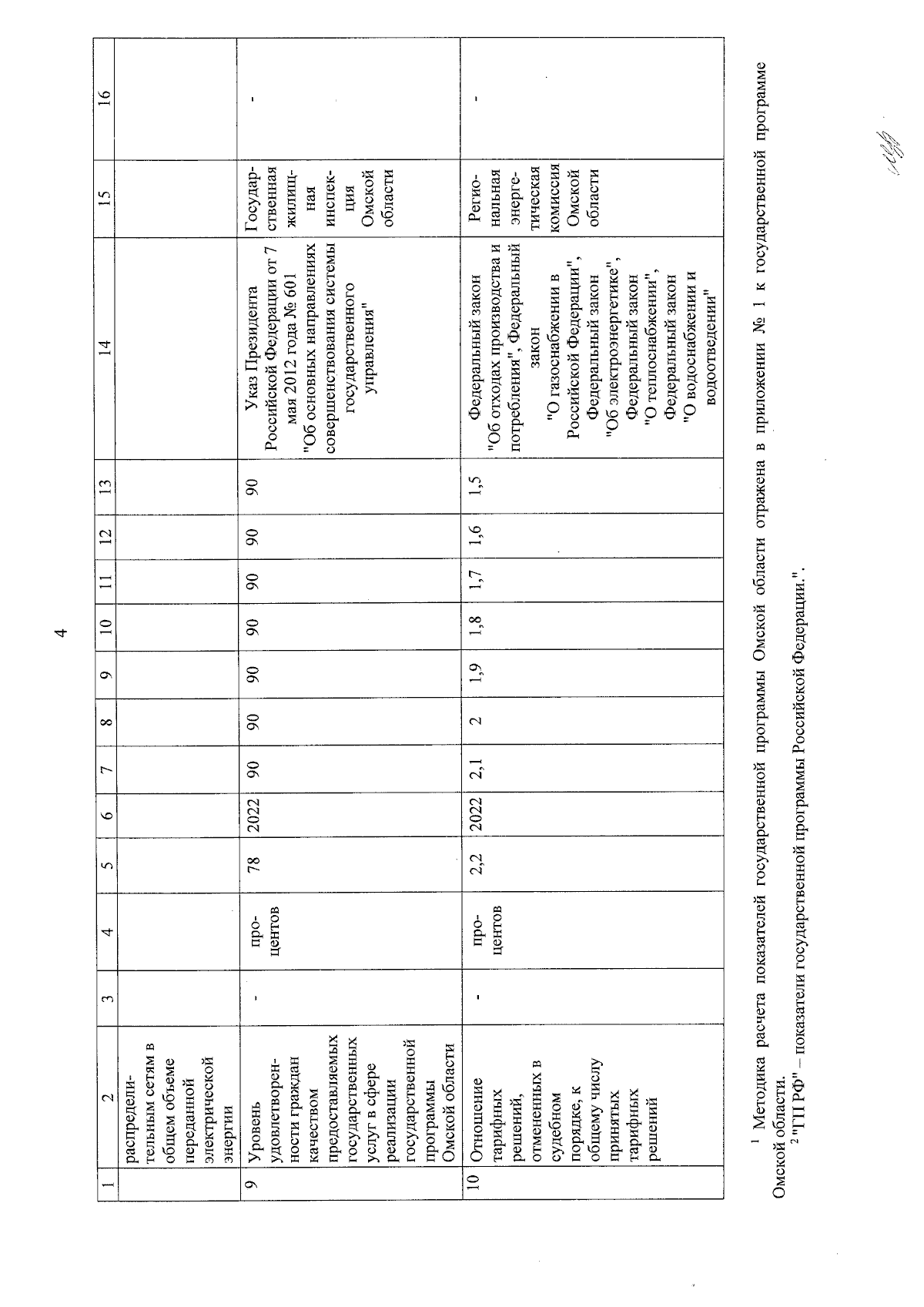 4

| 1 | 2 | 3 | 4 | 5 | 6 | 7 | 8 | 9 | 10 | 11 | 12 | 13 | 14 | 15 | 16 |
|---|---|---|---|---|---|---|---|---|---|---|---|---|---|---|---|
|  | распределительным сетям в общем объеме переданной электрической энергии |  |  |  |  |  |  |  |  |  |  |  |  |  |  |
| 9 | Уровень удовлетворенности граждан качеством предоставляемых государственных услуг в сфере реализации государственной программы Омской области | - | процентов | 78 | 2022 | 90 | 90 | 90 | 90 | 90 | 90 | 90 | Указ Президента Российской Федерации от 7 мая 2012 года № 601 "Об основных направлениях совершенствования системы государственного управления" | Государственная жилищная инспекция Омской области | - |
| 10 | Отношение тарифных решений, отмененных в судебном порядке, к общему числу принятых тарифных решений | - | процентов | 2,2 | 2022 | 2,1 | 2 | 1,9 | 1,8 | 1,7 | 1,6 | 1,5 | Федеральный закон "Об отходах производства и потребления", Федеральный закон "О газоснабжении в Российской Федерации", Федеральный закон "Об электроэнергетике", Федеральный закон "О теплоснабжении", Федеральный закон "О водоснабжении и водоотведении" | Региональная энергетическая комиссия Омской области | - |

$^{1}$ Методика расчета показателей государственной программы Омской области отражена в приложении № 1 к государственной программе Омской области.

$^{2}$ "ГП РФ" – показатели государственной программы Российской Федерации.".